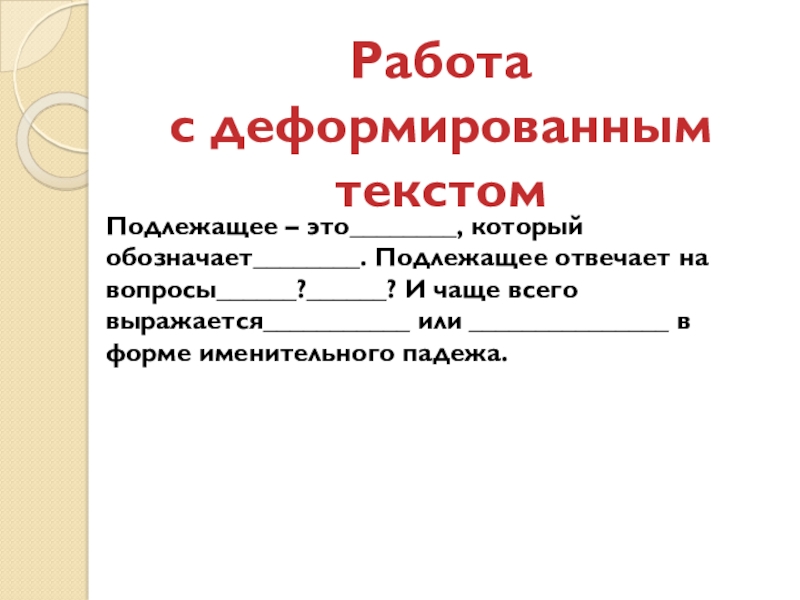 Работа
с деформированным текстом

Подлежащее – это________, который обозначает________. Подлежащее отвечает на вопросы______?______? И чаще всего выражается___________ или _______________ в форме именительного падежа.